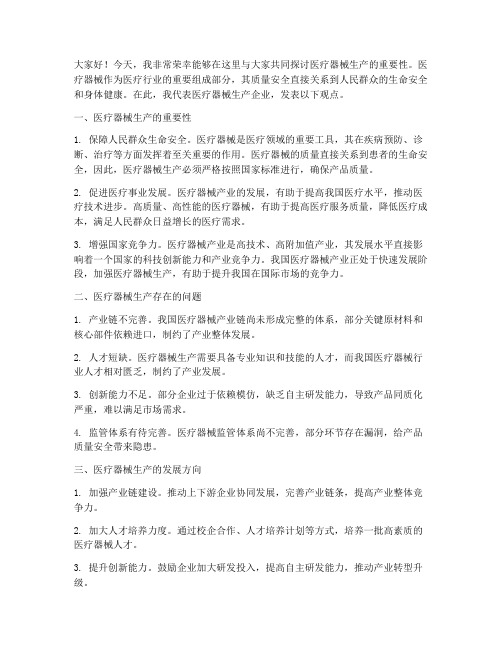 大家好！今天，我非常荣幸能够在这里与大家共同探讨医疗器械生产的重要性。医疗器械作为医疗行业的重要组成部分，其质量安全直接关系到人民群众的生命安全和身体健康。在此，我代表医疗器械生产企业，发表以下观点。

一、医疗器械生产的重要性

1. 保障人民群众生命安全。医疗器械是医疗领域的重要工具，其在疾病预防、诊断、治疗等方面发挥着至关重要的作用。医疗器械的质量直接关系到患者的生命安全，因此，医疗器械生产必须严格按照国家标准进行，确保产品质量。

2. 促进医疗事业发展。医疗器械产业的发展，有助于提高我国医疗水平，推动医疗技术进步。高质量、高性能的医疗器械，有助于提高医疗服务质量，降低医疗成本，满足人民群众日益增长的医疗需求。

3. 增强国家竞争力。医疗器械产业是高技术、高附加值产业，其发展水平直接影响着一个国家的科技创新能力和产业竞争力。我国医疗器械产业正处于快速发展阶段，加强医疗器械生产，有助于提升我国在国际市场的竞争力。

二、医疗器械生产存在的问题

1. 产业链不完善。我国医疗器械产业链尚未形成完整的体系，部分关键原材料和核心部件依赖进口，制约了产业整体发展。

2. 人才短缺。医疗器械生产需要具备专业知识和技能的人才，而我国医疗器械行业人才相对匮乏，制约了产业发展。

3. 创新能力不足。部分企业过于依赖模仿，缺乏自主研发能力，导致产品同质化严重，难以满足市场需求。

4. 监管体系有待完善。医疗器械监管体系尚不完善，部分环节存在漏洞，给产品质量安全带来隐患。

三、医疗器械生产的发展方向

1. 加强产业链建设。推动上下游企业协同发展，完善产业链条，提高产业整体竞争力。

2. 加大人才培养力度。通过校企合作、人才培养计划等方式，培养一批高素质的医疗器械人才。

3. 提升创新能力。鼓励企业加大研发投入，提高自主研发能力，推动产业转型升级。